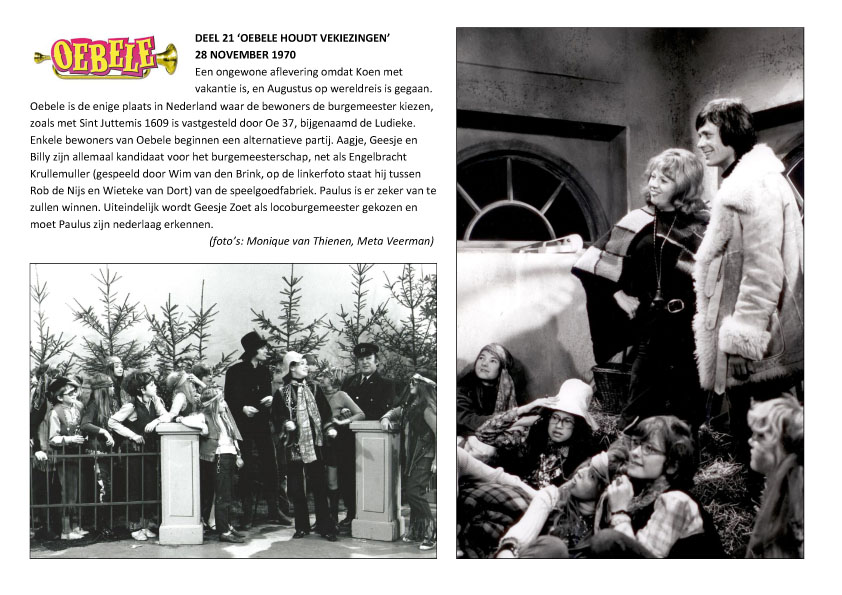 OEBELE

DEEL 21 'OEBELE HOUDT VEKIEZINGEN'
28 NOVEMBER 1970
Een ongewone aflevering omdat Koen met vakantie is, en Augustus op wereldreis is gegaan. Oebele is de enige plaats in Nederland waar de bewoners de burgemeester kiezen, zoals met Sint Juttemis 1609 is vastgesteld door Oe 37, bijgenaamd de Ludieke. Enkele bewoners van Oebele beginnen een alternatieve partij. Aagje, Geesje en Billy zijn allemaal kandidaat voor het burgemeesterschap, net als Engelbracht Krullemuller (gespeeld door Wim van den Brink, op de linkerfoto staat hij tussen Rob de Nijs en Wieteke van Dort) van de speelgoedfabriek. Paulus is er zeker van te zullen winnen. Uiteindelijk wordt Geesje Zoet als locoburgemeester gekozen en moet Paulus zijn nederlaag erkennen.
(foto's: Monique van Thienen, Meta Veerman)